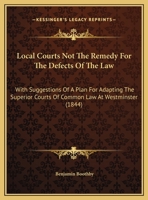 KESSINGER'S LEGACY REPRINTS

Local Courts Not The Remedy For The Defects Of The Law

With Suggestions Of A Plan For Adapting The Superior Courts Of Common Law At Westminster (1844)

Benjamin Boothby